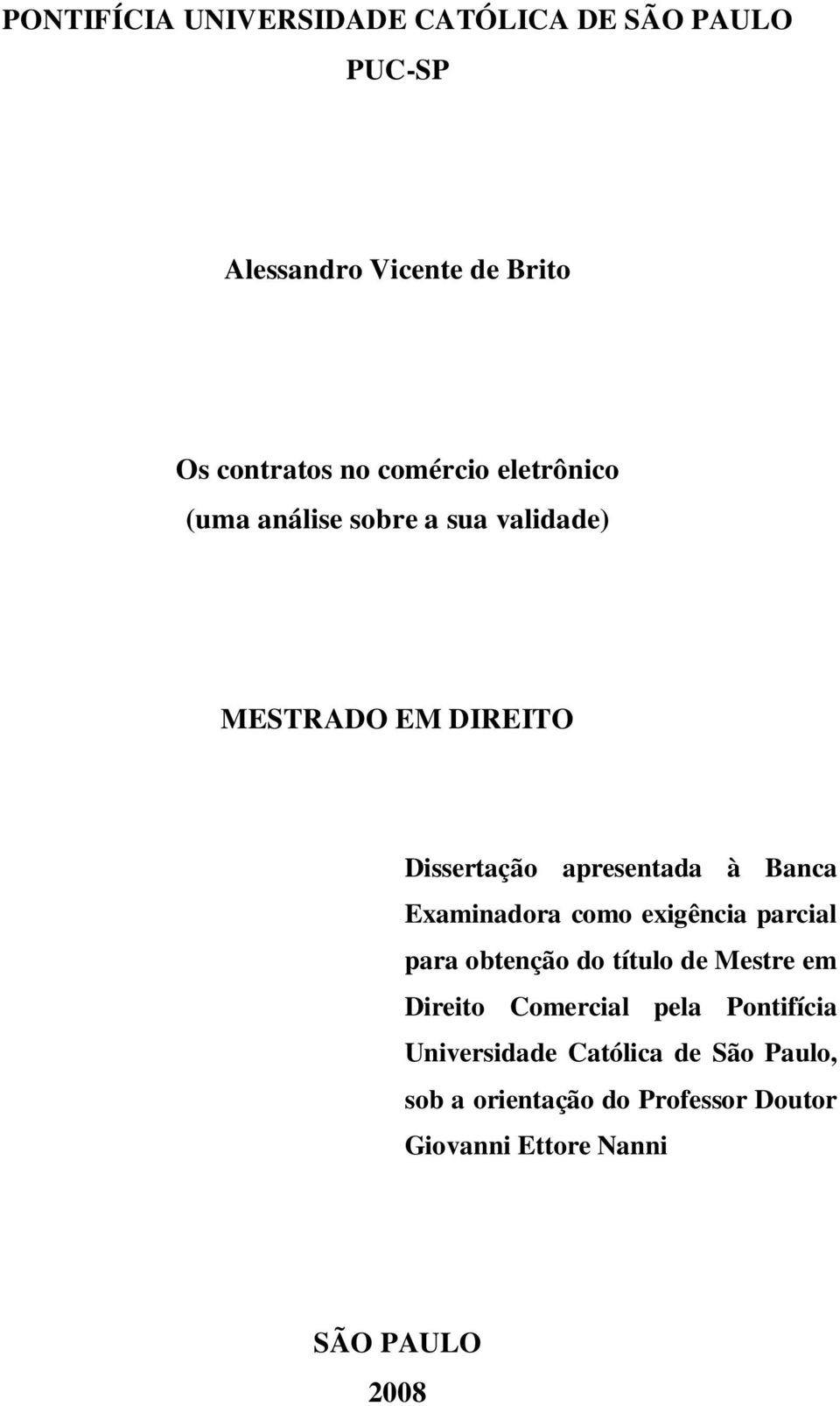 PONTIFÍCIA UNIVERSIDADE CATÓLICA DE SÃO PAULO
PUC-SP

Alessandro Vicente de Brito

Os contratos no comércio eletrônico
(uma análise sobre a sua validade)

MESTRADO EM DIREITO

Dissertação apresentada à Banca Examinadora como exigência parcial para obtenção do título de Mestre em Direito Comercial pela Pontifícia Universidade Católica de São Paulo, sob a orientação do Professor Doutor Giovanni Ettore Nanni

SÃO PAULO
2008